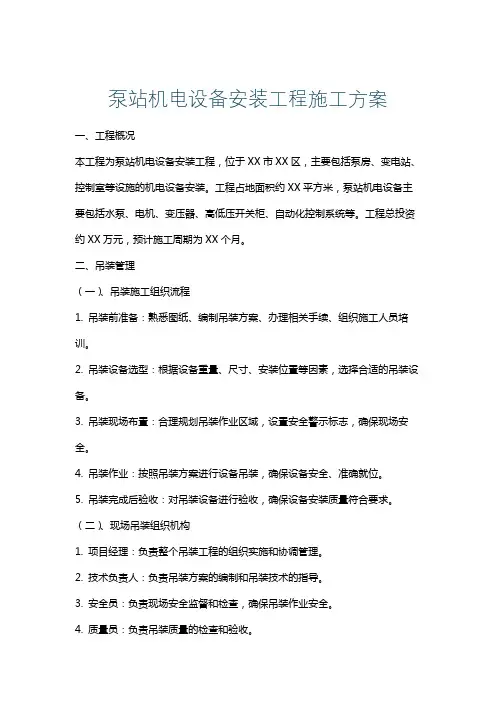 泵站机电设备安装工程施工方案

一、工程概况

本工程为泵站机电设备安装工程，位于 XX 市 XX 区，主要包括泵房、变电站、控制室等设施的机电设备安装。工程占地面积约 XX 平方米，泵站机电设备主要包括水泵、电机、变压器、高低压开关柜、自动化控制系统等。工程总投资约 XX 万元，预计施工周期为 XX 个月。

二、吊装管理

（一）、吊装施工组织流程

1. 吊装前准备：熟悉图纸、编制吊装方案、办理相关手续、组织施工人员培训。

2. 吊装设备选型：根据设备重量、尺寸、安装位置等因素，选择合适的吊装设备。

3. 吊装现场布置：合理规划吊装作业区域，设置安全警示标志，确保现场安全。

4. 吊装作业：按照吊装方案进行设备吊装，确保设备安全、准确就位。

5. 吊装完成后验收：对吊装设备进行验收，确保设备安装质量符合要求。

（二）、现场吊装组织机构

1. 项目经理：负责整个吊装工程的组织实施和协调管理。

2. 技术负责人：负责吊装方案的编制和吊装技术的指导。

3. 安全员：负责现场安全监督和检查，确保吊装作业安全。

4. 质量员：负责吊装质量的检查和验收。